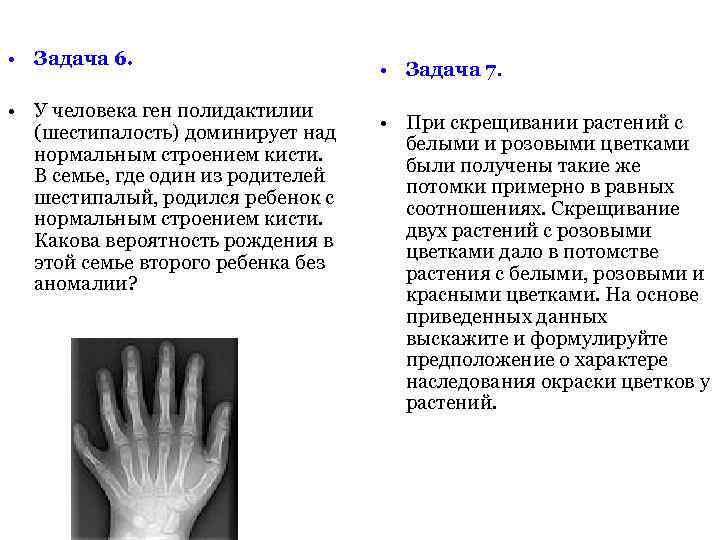 • Задача 6.

• У человека ген полидактилии (шестипалость) доминирует над нормальным строением кисти. В семье, где один из родителей шестипалый, родился ребенок с нормальным строением кисти. Какова вероятность рождения в этой семье второго ребенка без аномалии?

• Задача 7.

• При скрещивании растений с белыми и розовыми цветками были получены такие же потомки примерно в равных соотношениях. Скрещивание двух растений с розовыми цветками дало в потомстве растения с белыми, розовыми и красными цветками. На основе приведенных данных выскажите и формулируйте предположение о характере наследования окраски цветков у растений.